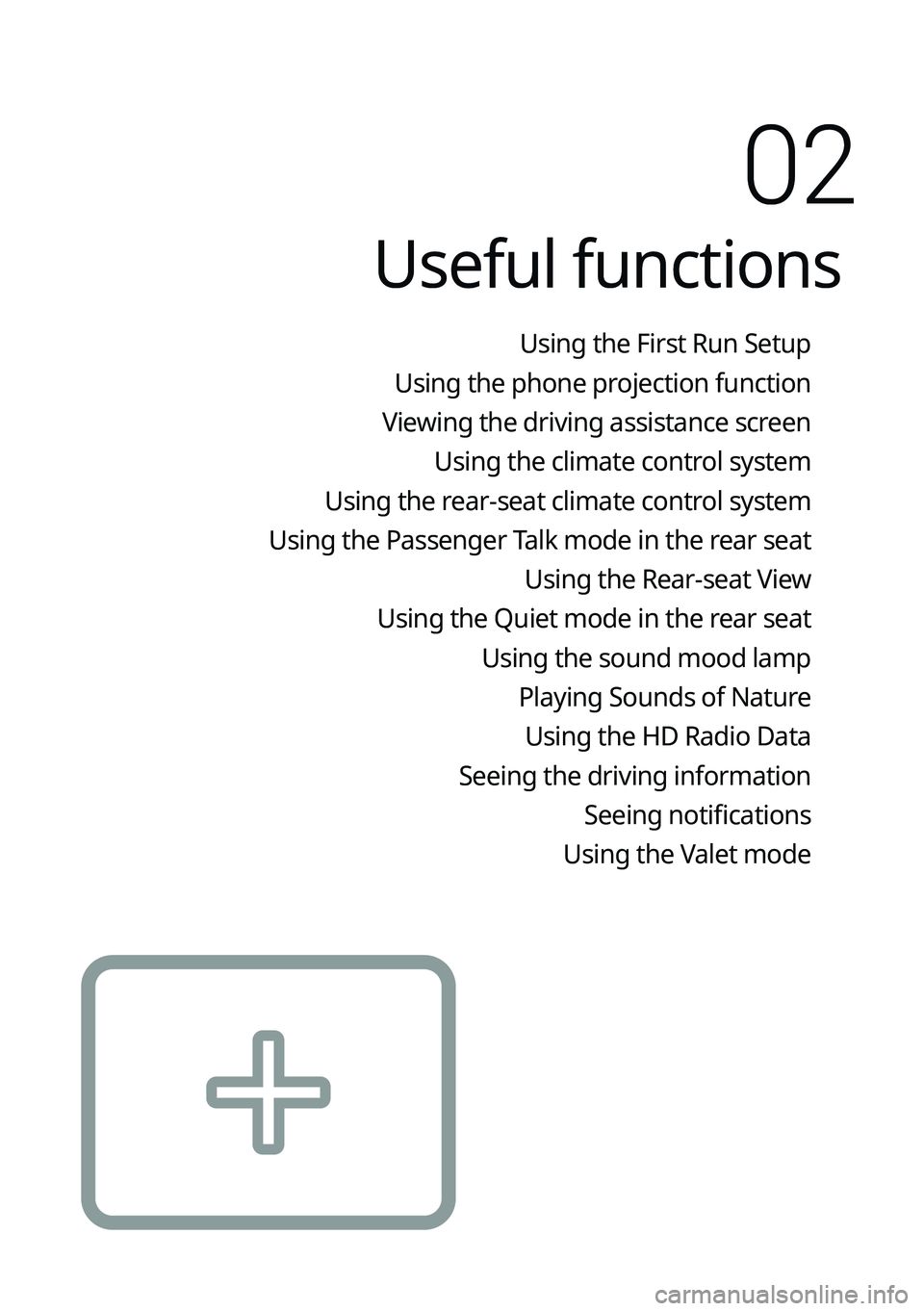 02
Useful functions

Using the First Run Setup
Using the phone projection function
Viewing the driving assistance screen
Using the climate control system
Using the rear-seat climate control system
Using the Passenger Talk mode in the rear seat
Using the Rear-seat View
Using the Quiet mode in the rear seat
Using the sound mood lamp
Playing Sounds of Nature
Using the HD Radio Data
Seeing the driving information
Seeing notifications
Using the Valet mode

carmanualsonline.info